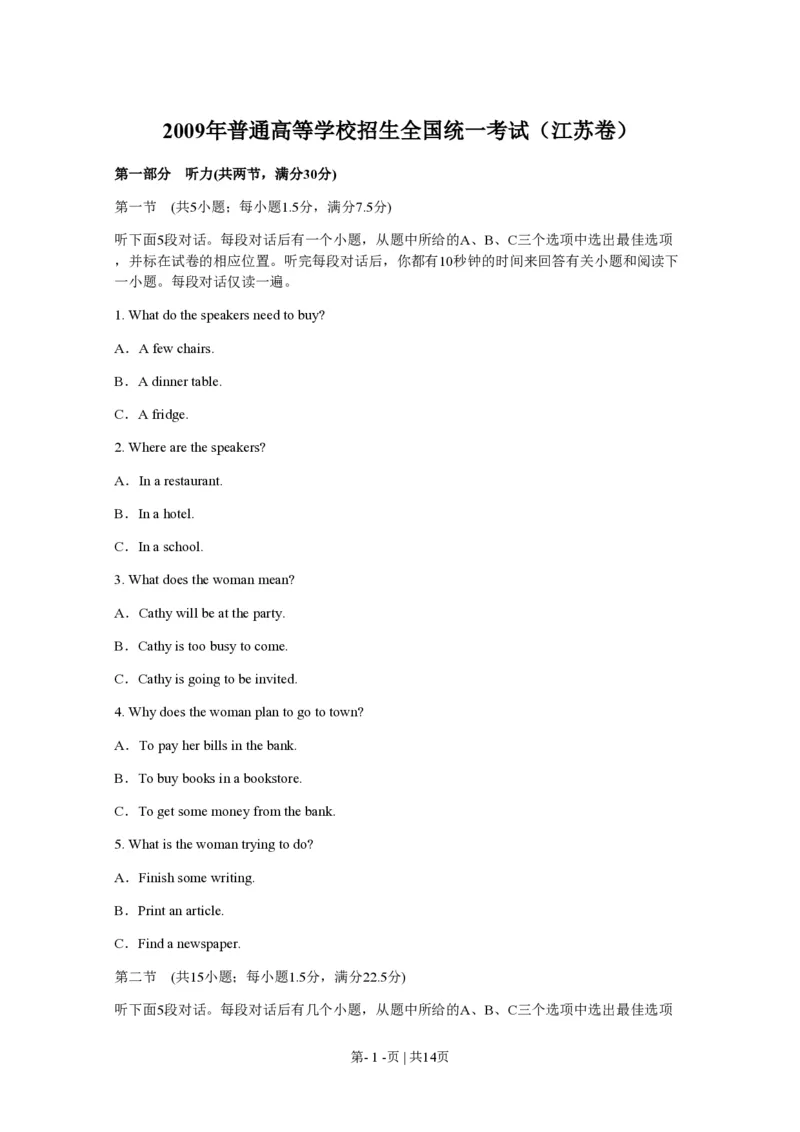 2009年普通高等学校招生全国统一考试（江苏卷）

第一部分　听力(共两节，满分30分)

第一节　(共5小题；每小题1.5分，满分7.5分)

听下面5段对话。每段对话后有一个小题，从题中所给的A、B、C三个选项中选出最佳选项，并标在试卷的相应位置。听完每段对话后，你都有10秒钟的时间来回答有关小题和阅读下一小题。每段对话仅读一遍。

1. What do the speakers need to buy?

A．A few chairs.

B．A dinner table.

C．A fridge.

2. Where are the speakers?

A．In a restaurant.

B．In a hotel.

C．In a school.

3. What does the woman mean?

A．Cathy will be at the party.

B．Cathy is too busy to come.

C．Cathy is going to be invited.

4. Why does the woman plan to go to town?

A．To pay her bills in the bank.

B．To buy books in a bookstore.

C．To get some money from the bank.

5. What is the woman trying to do?

A．Finish some writing.

B．Print an article.

C．Find a newspaper.

第二节　(共15小题；每小题1.5分，满分22.5分)

听下面5段对话。每段对话后有几个小题，从题中所给的A、B、C三个选项中选出最佳选项

第- 1 -页 | 共14页